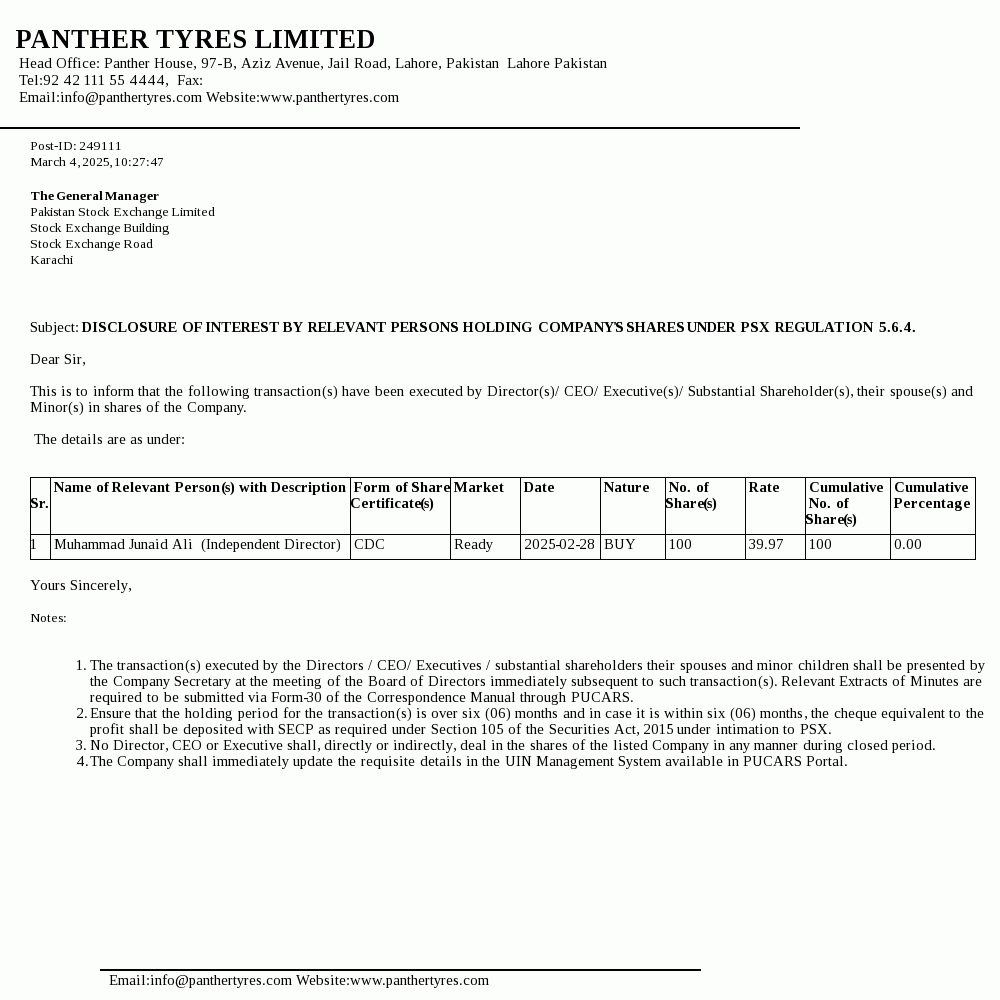 PANTHER TYRES LIMITED
Head Office: Panther House, 97-B, Aziz Avenue, Jail Road, Lahore, Pakistan Lahore Pakistan
Tel:92 42 111 55 4444, Fax:
Email:info@panthertyres.com Website:www.panthertyres.com

Post-ID: 249111
March 4, 2025, 10:27:47

The General Manager
Pakistan Stock Exchange Limited
Stock Exchange Building
Stock Exchange Road
Karachi

Subject: DISCLOSURE OF INTEREST BY RELEVANT PERSONS HOLDING COMPANY'S SHARES UNDER PSX REGULATION 5.6.4.

Dear Sir,

This is to inform that the following transaction(s) have been executed by Director(s)/ CEO/ Executive(s)/ Substantial Shareholder(s), their spouse(s) and Minor(s) in shares of the Company.

The details are as under:

| Sr. | Name of Relevant Person(s) with Description | Form of Share Certificate(s) | Market | Date | Nature | No. of Share(s) | Rate | Cumulative No. of Share(s) | Cumulative Percentage |
|---|---|---|---|---|---|---|---|---|---|
| 1 | Muhammad Junaid Ali (Independent Director) | CDC | Ready | 2025-02-28 | BUY | 100 | 39.97 | 100 | 0.00 |

Yours Sincerely,

Notes:

1. The transaction(s) executed by the Directors / CEO/ Executives / substantial shareholders their spouses and minor children shall be presented by the Company Secretary at the meeting of the Board of Directors immediately subsequent to such transaction(s). Relevant Extracts of Minutes are required to be submitted via Form-30 of the Correspondence Manual through PUCARS.
2. Ensure that the holding period for the transaction(s) is over six (06) months and in case it is within six (06) months, the cheque equivalent to the profit shall be deposited with SECP as required under Section 105 of the Securities Act, 2015 under intimation to PSX.
3. No Director, CEO or Executive shall, directly or indirectly, deal in the shares of the listed Company in any manner during closed period.
4. The Company shall immediately update the requisite details in the UIN Management System available in PUCARS Portal.

Email:info@panthertyres.com Website:www.panthertyres.com